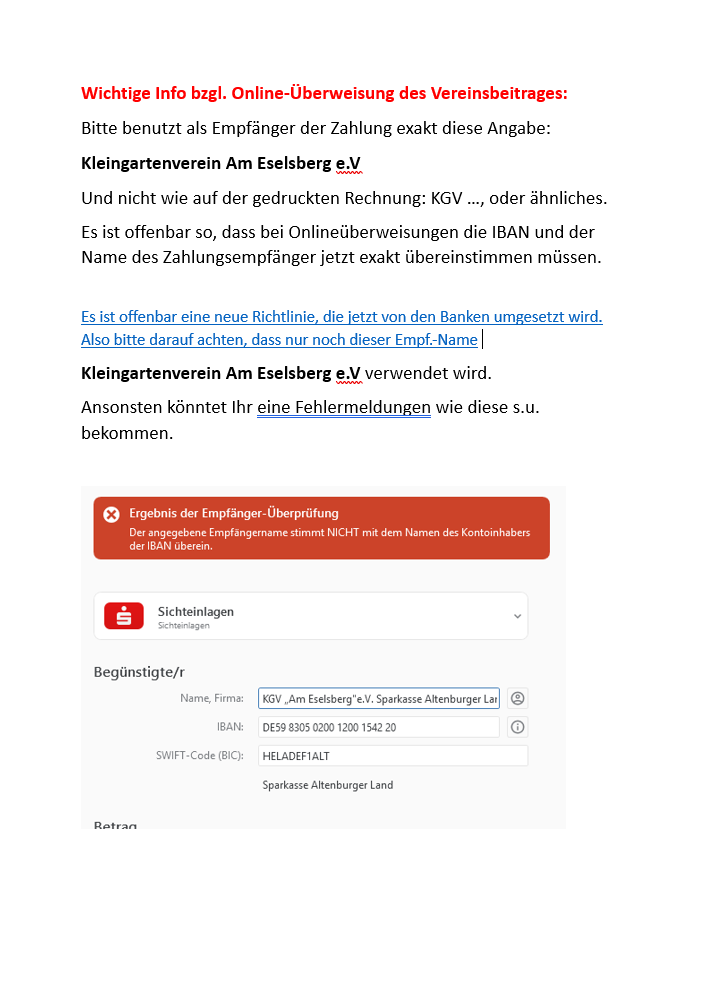 Wichtige Info bzgl. Online-Überweisung des Vereinsbeitrages:

Bitte benutzt als Empfänger der Zahlung exakt diese Angabe:

Kleingartenverein Am Eselsberg e.V

Und nicht wie auf der gedruckten Rechnung: KGV …, oder ähnliches.

Es ist offenbar so, dass bei Onlineüberweisungen die IBAN und der Name des Zahlungsempfänger jetzt exakt übereinstimmen müssen.

Es ist offenbar eine neue Richtlinie, die jetzt von den Banken umgesetzt wird. Also bitte darauf achten, dass nur noch dieser Empf.-Name

Kleingartenverein Am Eselsberg e.V verwendet wird.

Ansonsten könntet Ihr eine Fehlermeldungen wie diese s.u. bekommen.

Ergebnis der Empfänger-Überprüfung
Der angegebene Empfängername stimmt NICHT mit dem Namen des Kontoinhabers der IBAN überein.

Sichteinlagen
Sichteinlagen

Begünstigte/r

Name, Firma: KGV „Am Eselsberg"e.V. Sparkasse Altenburger Lar

IBAN: DE59 8305 0200 1200 1542 20

SWIFT-Code (BIC): HELADEF1ALT

Sparkasse Altenburger Land

Betrag